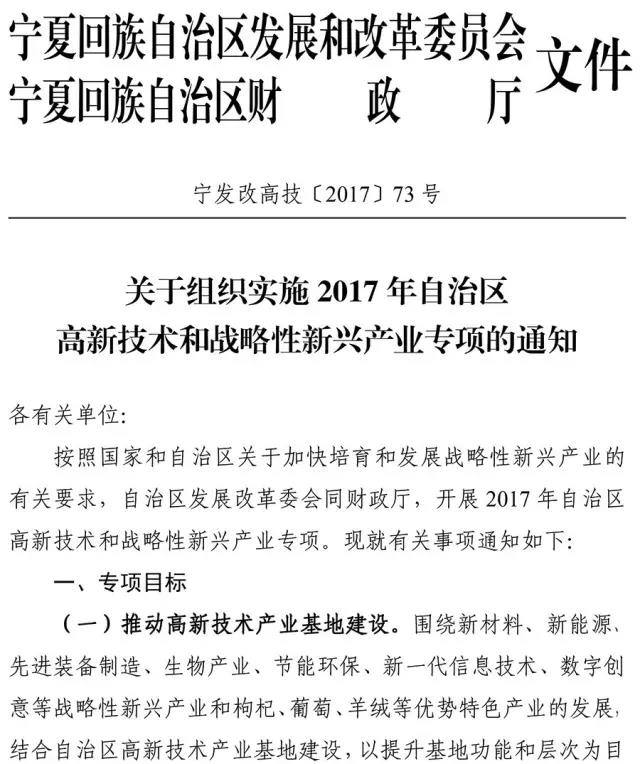 宁夏回族自治区发展和改革委员会
宁夏回族自治区财 政 厅
文件

宁发改高技〔2017〕73号

关于组织实施2017年自治区
高新技术和战略性新兴产业专项的通知

各有关单位:

按照国家和自治区关于加快培育和发展战略性新兴产业的有关要求，自治区发展改革委会同财政厅，开展2017年自治区高新技术和战略性新兴产业专项。现就有关事项通知如下:

一、专项目标

（一）推动高新技术产业基地建设。围绕新材料、新能源、先进装备制造、生物产业、节能环保、新一代信息技术、数字创意等战略性新兴产业和枸杞、葡萄、羊绒等优势特色产业的发展，结合自治区高新技术产业基地建设，以提升基地功能和层次为目